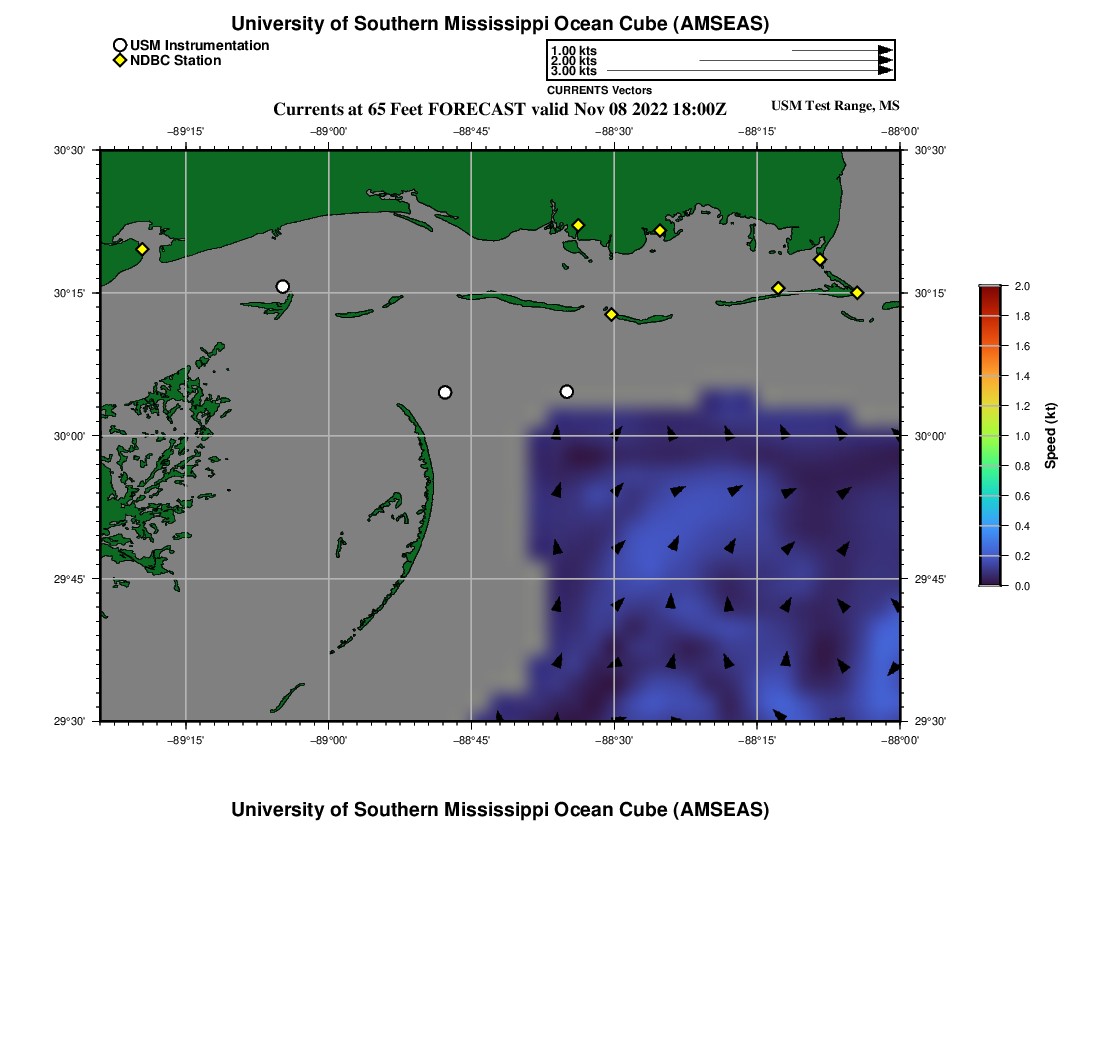 University of Southern Mississippi Ocean Cube (AMSEAS)

USM Instrumentation
NDBC Station

1.00 kts
2.00 kts
3.00 kts
CURRENTS Vectors

Currents at 65 Feet FORECAST valid Nov 08 2022 18:00Z
USM Test Range, MS

−89°15' −89°00' −88°45' −88°30' −88°15' −88°00'

30°30' 30°15' 30°00' 29°45' 29°30'

30°30' 30°15' 30°00' 29°45' 29°30'

−89°15' −89°00' −88°45' −88°30' −88°15' −88°00'

2.0
1.8
1.6
1.4
1.2
1.0
0.8
0.6
0.4
0.2
0.0
Speed (kt)

University of Southern Mississippi Ocean Cube (AMSEAS)